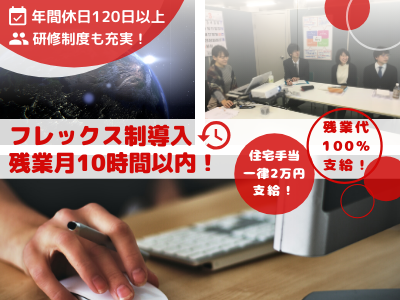 年間休日120日以上
研修制度も充実！

フレックス制導入
残業月10時間以内！

住宅手当
一律2万円
支給！

残業代
100%
支給！